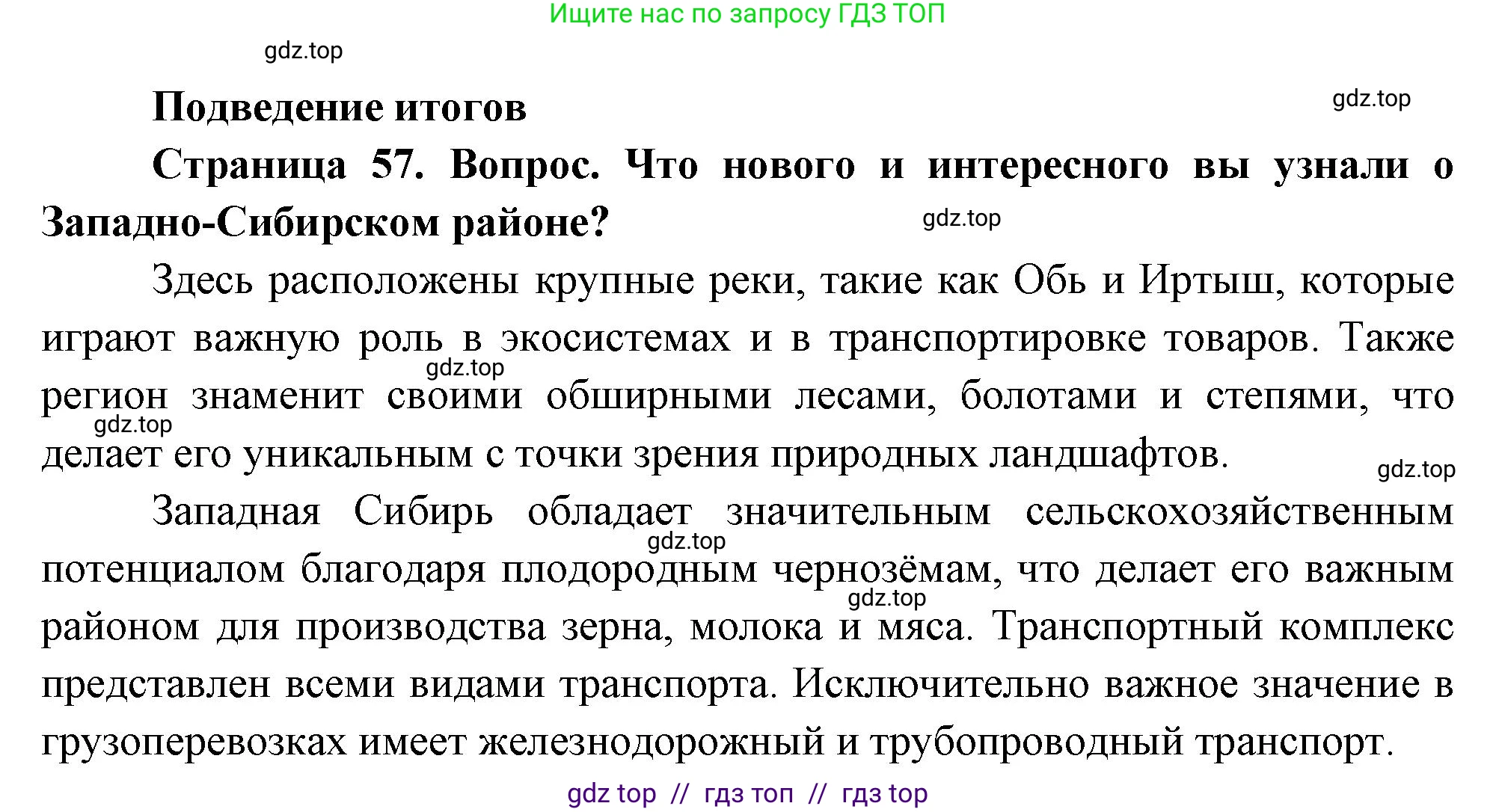 Ищите нас по запросу ГДЗ ТОП

gdz.top

Подведение итогов

gdz.top

Страница 57. Вопрос. Что нового и интересного вы узнали о Западно-Сибирском районе?

gdz.top

Здесь расположены крупные реки, такие как Обь и Иртыш, которые играют важную роль в экосистемах и в транспортировке товаров. Также регион знаменит своими обширными лесами, болотами и степями, что делает его уникальным с точки зрения природных ландшафтов.

gdz.top gdz.top gdz.top

Западная Сибирь обладает значительным сельскохозяйственным потенциалом благодаря плодородным чернозёмам, что делает его важным районом для производства зерна, молока и мяса. Транспортный комплекс представлен всеми видами транспорта. Исключительно важное значение в грузоперевозках имеет железнодорожный и трубопроводный транспорт.

gdz.top gdz.top

gdz top // гдз топ // гдз top